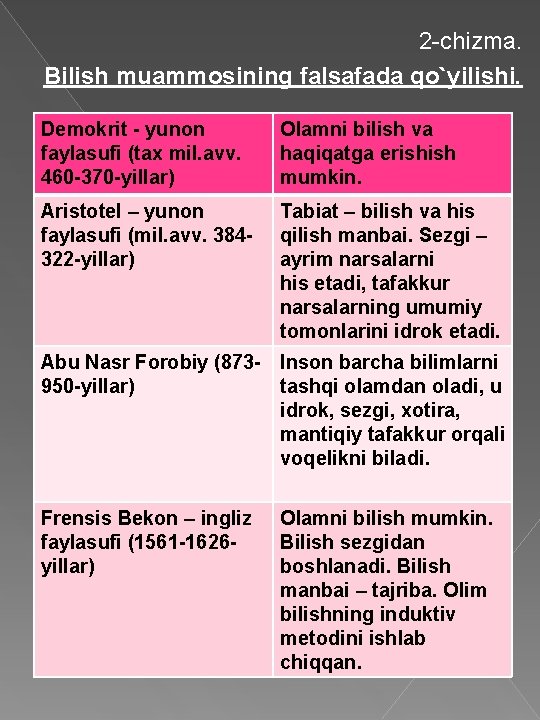 2-chizma.

Bilish muammosining falsafada qo`yilishi.

| Demokrit - yunon faylasufi (tax mil.avv. 460-370-yillar) | Olamni bilish va haqiqatga erishish mumkin. |
|---|---|
| Aristotel – yunon faylasufi (mil.avv. 384-322-yillar) | Tabiat – bilish va his qilish manbai. Sezgi – ayrim narsalarni his etadi, tafakkur narsalarning umumiy tomonlarini idrok etadi. |
| Abu Nasr Forobiy (873-950-yillar) | Inson barcha bilimlarni tashqi olamdan oladi, u idrok, sezgi, xotira, mantiqiy tafakkur orqali voqelikni biladi. |
| Frensis Bekon – ingliz faylasufi (1561-1626-yillar) | Olamni bilish mumkin. Bilish sezgidan boshlanadi. Bilish manbai – tajriba. Olim bilishning induktiv metodini ishlab chiqqan. |